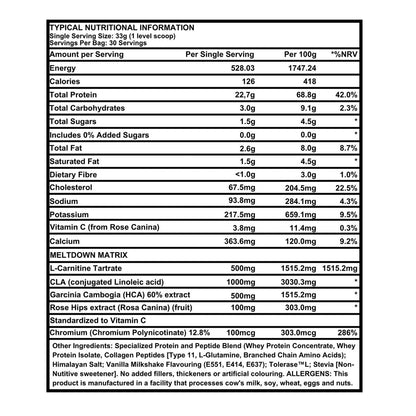 TYPICAL NUTRITIONAL INFORMATION
Single Serving Size: 33g (1 level scoop)
Servings Per Bag: 30 Servings

| Amount per Serving | Per Single Serving | Per 100g | *%NRV |
|---|---|---|---|
| Energy | 528.03 | 1747.24 | |
| Calories | 126 | 418 | |
| Total Protein | 22,7g | 68.8g | 42.0% |
| Total Carbohydrates | 3.0g | 9.1g | 2.3% |
| Total Sugars | 1.5g | 4.5g | * |
| Includes 0% Added Sugars | 0.0g | 0.0g | * |
| Total Fat | 2.6g | 8.0g | 8.7% |
| Saturated Fat | 1.5g | 4.5g | * |
| Dietary Fibre | <1.0g | 3.0g | 1.0% |
| Cholesterol | 67.5mg | 204.5mg | 22.5% |
| Sodium | 93.8mg | 284.1mg | 4.3% |
| Potassium | 217.5mg | 659.1mg | 9.5% |
| Vitamin C (from Rose Canina) | 3.8mg | 11.4mg | 0.3% |
| Calcium | 363.6mg | 120.0mg | 9.2% |
| MELTDOWN MATRIX | | | |
| L-Carnitine Tartrate | 500mg | 1515.2mg | 1515.2mg |
| CLA (conjugated Linoleic acid) | 1000mg | 3030.3mg | * |
| Garcinia Cambogia (HCA) 60% extract | 500mg | 1515.2mg | * |
| Rose Hips extract (Rosa Canina) (fruit) | 100mg | 303.0mg | * |
| Standardized to Vitamin C | | | |
| Chromium (Chromium Polynicotinate) 12.8% | 100mcg | 303.0mcg | 286% |

Other Ingredients: Specialized Protein and Peptide Blend (Whey Protein Concentrate, Whey Protein Isolate, Collagen Peptides [Type 11, L-Glutamine, Branched Chain Amino Acids); Himalayan Salt; Vanilla Milkshake Flavouring (E551, E414, E637); Tolerase™L; Stevia [Non-Nutitive sweetener]. No added fillers, thickeners or artificial colouring. ALLERGENS: This product is manufactured in a facility that processes cow's milk, soy, wheat, eggs and nuts.